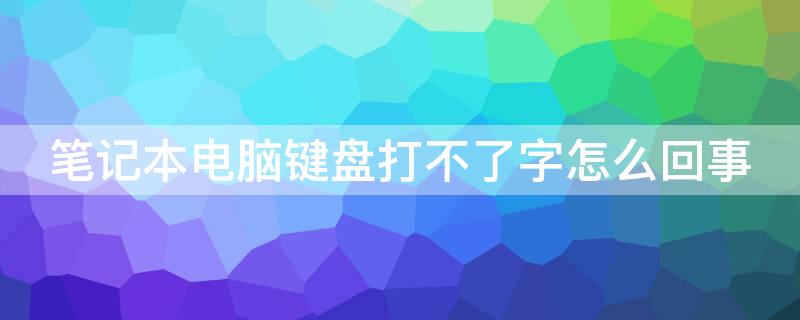 笔记本电脑键盘打不了字怎么回事